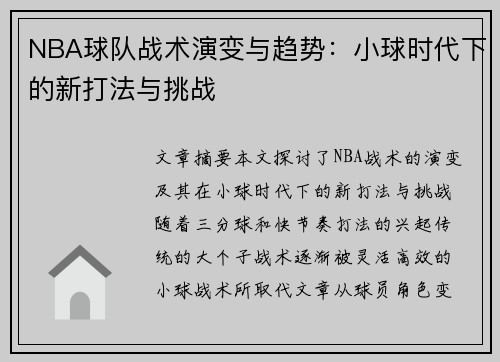 NBA球队战术演变与趋势：小球时代下的新打法与挑战

文章摘要本文探讨了NBA战术的演变及其在小球时代下的新打法与挑战随着三分球和快节奏打法的兴起传统的大个子战术逐渐被灵活高效的小球战术所取代文章从球员角色变